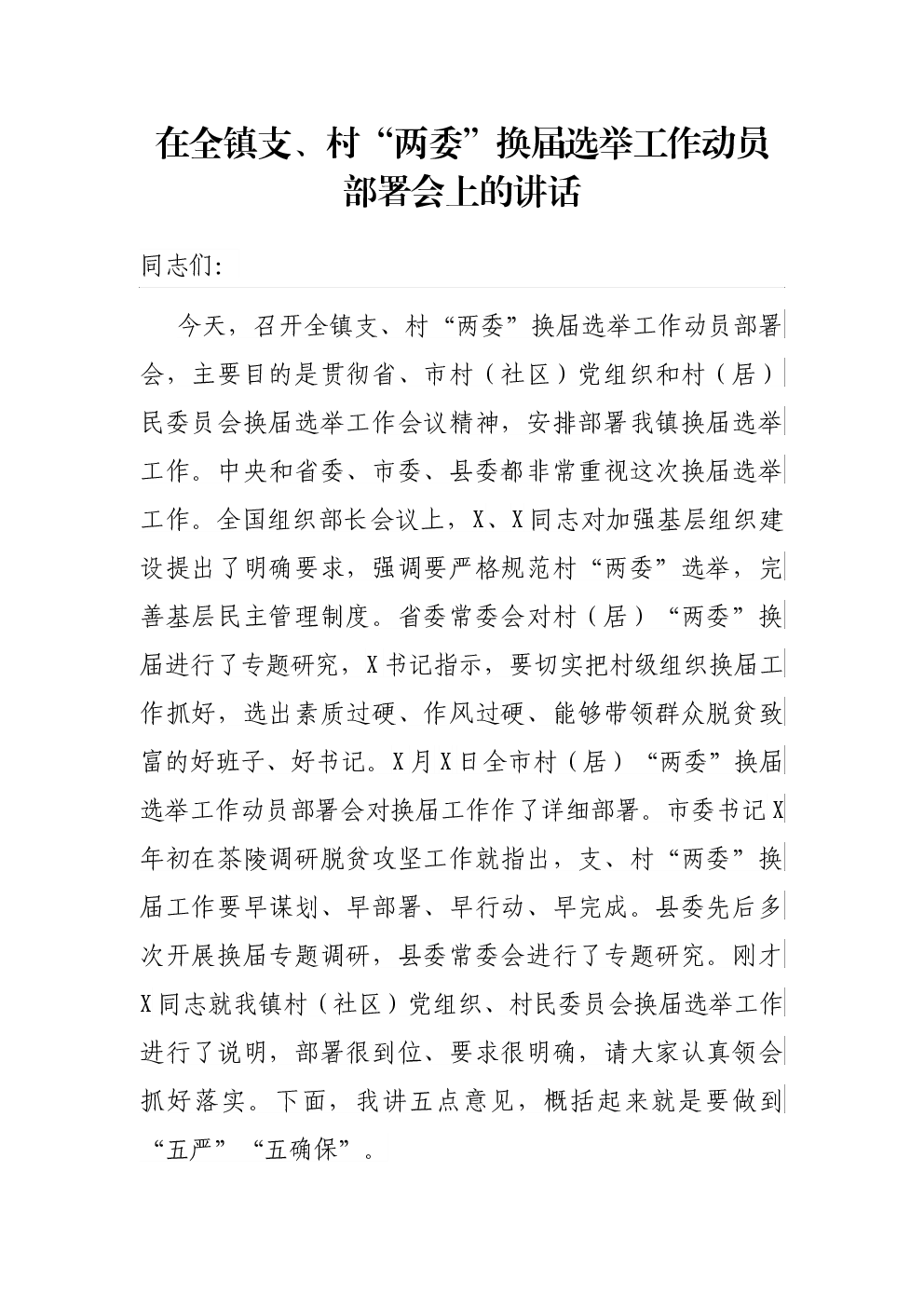 在全镇支、村“两委”换届选举工作动员部署会上的讲话

同志们:

今天，召开全镇支、村“两委”换届选举工作动员部署会，主要目的是贯彻省、市村（社区）党组织和村（居）民委员会换届选举工作会议精神，安排部署我镇换届选举工作。中央和省委、市委、县委都非常重视这次换届选举工作。全国组织部长会议上，X、X同志对加强基层组织建设提出了明确要求，强调要严格规范村“两委”选举，完善基层民主管理制度。省委常委会对村（居）“两委”换届进行了专题研究，X书记指示，要切实把村级组织换届工作抓好，选出素质过硬、作风过硬、能够带领群众脱贫致富的好班子、好书记。X月X日全市村（居）“两委”换届选举工作动员部署会对换届工作作了详细部署。市委书记X年初在茶陵调研脱贫攻坚工作就指出，支、村“两委”换届工作要早谋划、早部署、早行动、早完成。县委先后多次开展换届专题调研，县委常委会进行了专题研究。刚才X同志就我镇村（社区）党组织、村民委员会换届选举工作进行了说明，部署很到位、要求很明确，请大家认真领会抓好落实。下面，我讲五点意见，概括起来就是要做到“五严”“五确保”。